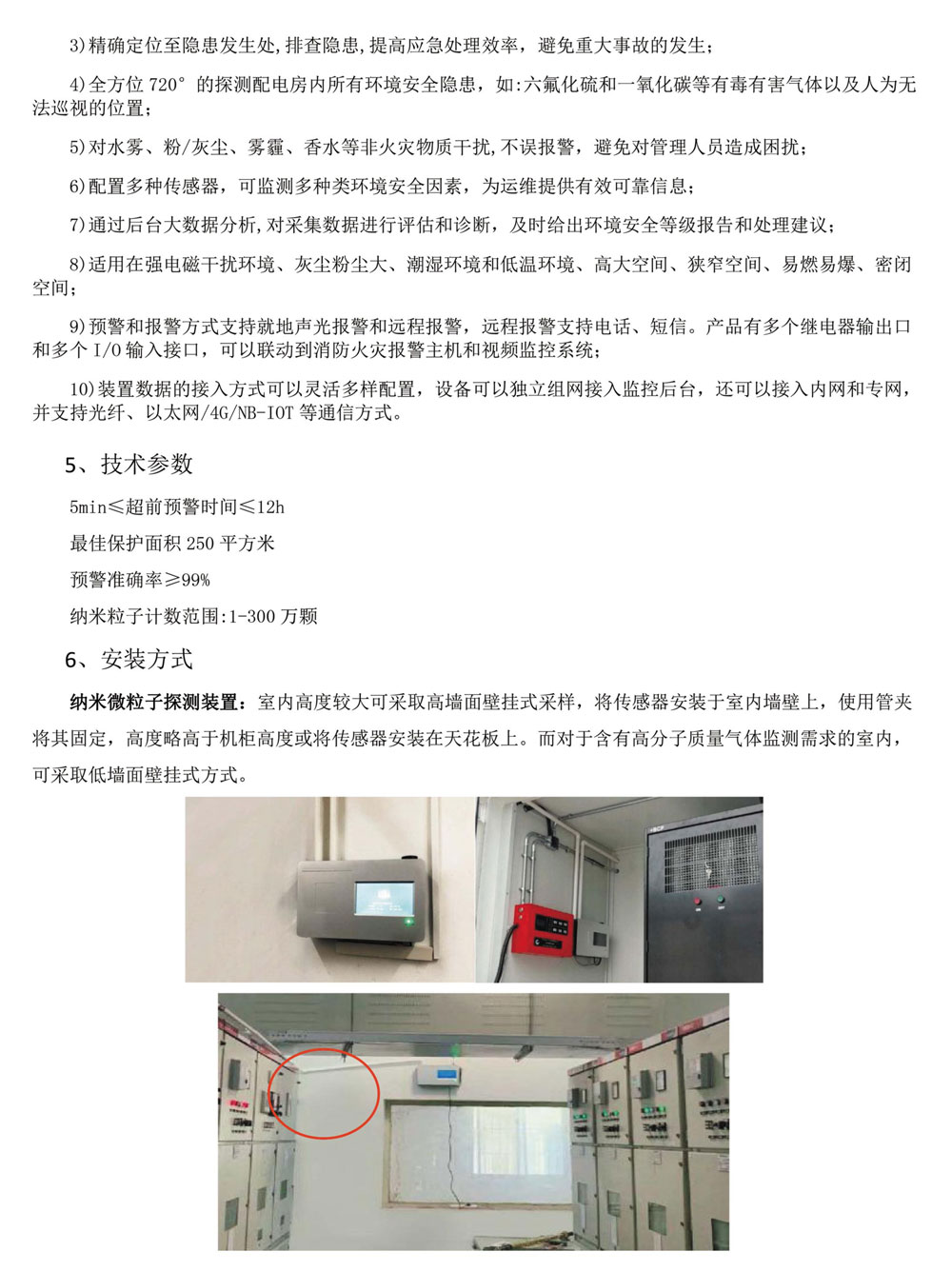 3)精确定位至隐患发生处,排查隐患,提高应急处理效率，避免重大事故的发生;

4)全方位 720° 的探测配电房内所有环境安全隐患，如:六氟化硫和一氧化碳等有毒有害气体以及人为无法巡视的位置;

5)对水雾、粉/灰尘、雾霾、香水等非火灾物质干扰,不误报警，避免对管理人员造成困扰;

6)配置多种传感器，可监测多种类环境安全因素，为运维提供有效可靠信息;

7)通过后台大数据分析,对采集数据进行评估和诊断，及时给出环境安全等级报告和处理建议;

8)适用在强电磁干扰环境、灰尘粉尘大、潮湿环境和低温环境、高大空间、狭窄空间、易燃易爆、密闭空间;

9)预警和报警方式支持就地声光报警和远程报警，远程报警支持电话、短信。产品有多个继电器输出口和多个 I/O 输入接口，可以联动到消防火灾报警主机和视频监控系统;

10)装置数据的接入方式可以灵活多样配置，设备可以独立组网接入监控后台，还可以接入内网和专网，并支持光纤、以太网/4G/NB-IOT 等通信方式。

5、技术参数

5min≤超前预警时间≤12h

最佳保护面积 250 平方米

预警准确率≥99%

纳米粒子计数范围:1-300 万颗

6、安装方式

纳米微粒子探测装置：室内高度较大可采取高墙面壁挂式采样，将传感器安装于室内墙壁上，使用管夹将其固定，高度略高于机柜高度或将传感器安装在天花板上。而对于含有高分子质量气体监测需求的室内，可采取低墙面壁挂式方式。